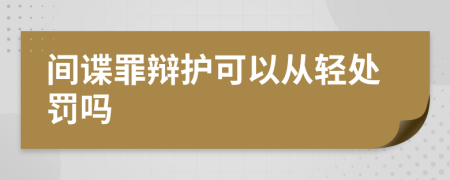 间谍罪辩护可以从轻处罚吗